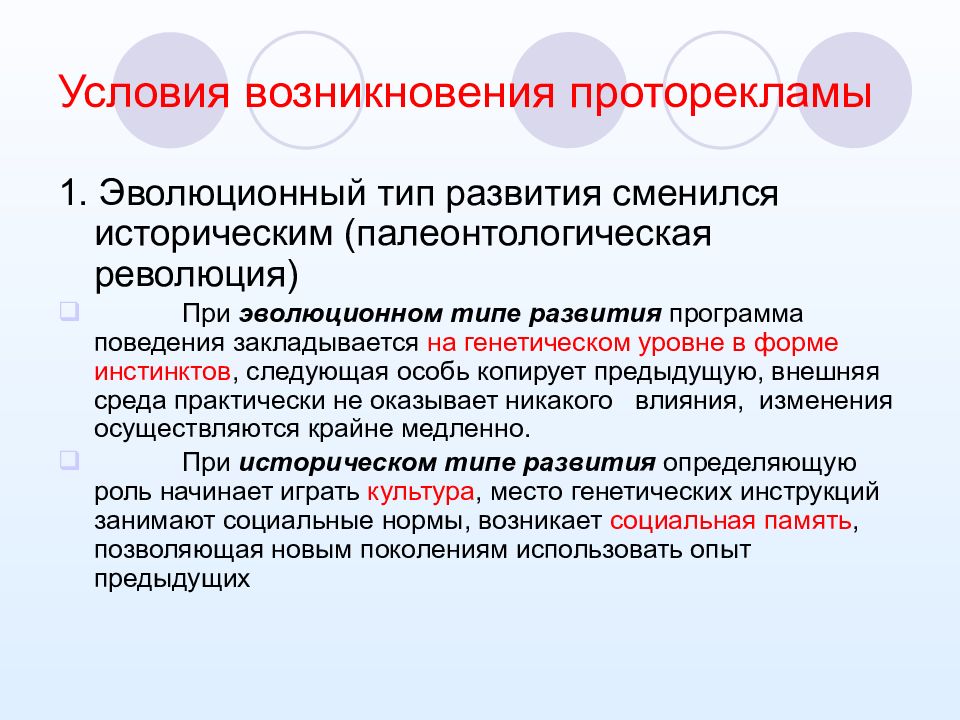 Условия возникновения проторекламы

1. Эволюционный тип развития сменился историческим (палеонтологическая революция)

При эволюционном типе развития программа поведения закладывается на генетическом уровне в форме инстинктов, следующая особь копирует предыдущую, внешняя среда практически не оказывает никакого влияния, изменения осуществляются крайне медленно.

При историческом типе развития определяющую роль начинает играть культура, место генетических инструкций занимают социальные нормы, возникает социальная память, позволяющая новым поколениям использовать опыт предыдущих